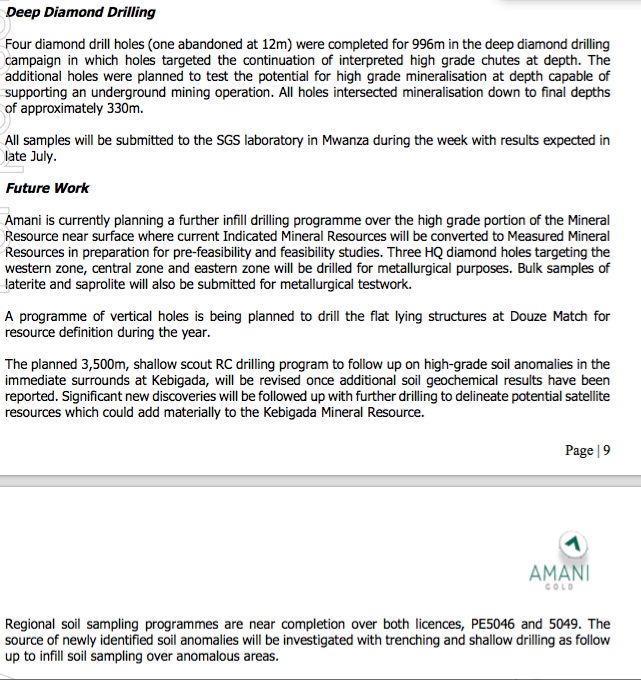 Deep Diamond Drilling

Four diamond drill holes (one abandoned at 12m) were completed for 996m in the deep diamond drilling campaign in which holes targeted the continuation of interpreted high grade chutes at depth. The additional holes were planned to test the potential for high grade mineralisation at depth capable of supporting an underground mining operation. All holes intersected mineralisation down to final depths of approximately 330m.

All samples will be submitted to the SGS laboratory in Mwanza during the week with results expected in late July.

Future Work

Amani is currently planning a further infill drilling programme over the high grade portion of the Mineral Resource near surface where current Indicated Mineral Resources will be converted to Measured Mineral Resources in preparation for pre-feasibility and feasibility studies. Three HQ diamond holes targeting the western zone, central zone and eastern zone will be drilled for metallurgical purposes. Bulk samples of laterite and saprolite will also be submitted for metallurgical testwork.

A programme of vertical holes is being planned to drill the flat lying structures at Douze Match for resource definition during the year.

The planned 3,500m, shallow scout RC drilling program to follow up on high-grade soil anomalies in the immediate surrounds at Kebigada, will be revised once additional soil geochemical results have been reported. Significant new discoveries will be followed up with further drilling to delineate potential satellite resources which could add materially to the Kebigada Mineral Resource.

Page | 9

AMANI
GOLD

Regional soil sampling programmes are near completion over both licences, PE5046 and 5049. The source of newly identified soil anomalies will be investigated with trenching and shallow drilling as follow up to infill soil sampling over anomalous areas.